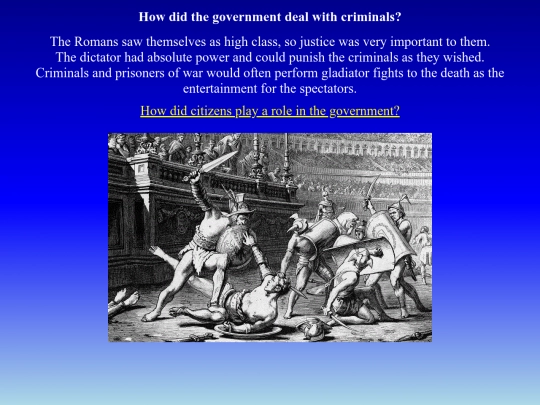 How did the government deal with criminals?

The Romans saw themselves as high class, so justice was very important to them. The dictator had absolute power and could punish the criminals as they wished. Criminals and prisoners of war would often perform gladiator fights to the death as the entertainment for the spectators.

How did citizens play a role in the government?